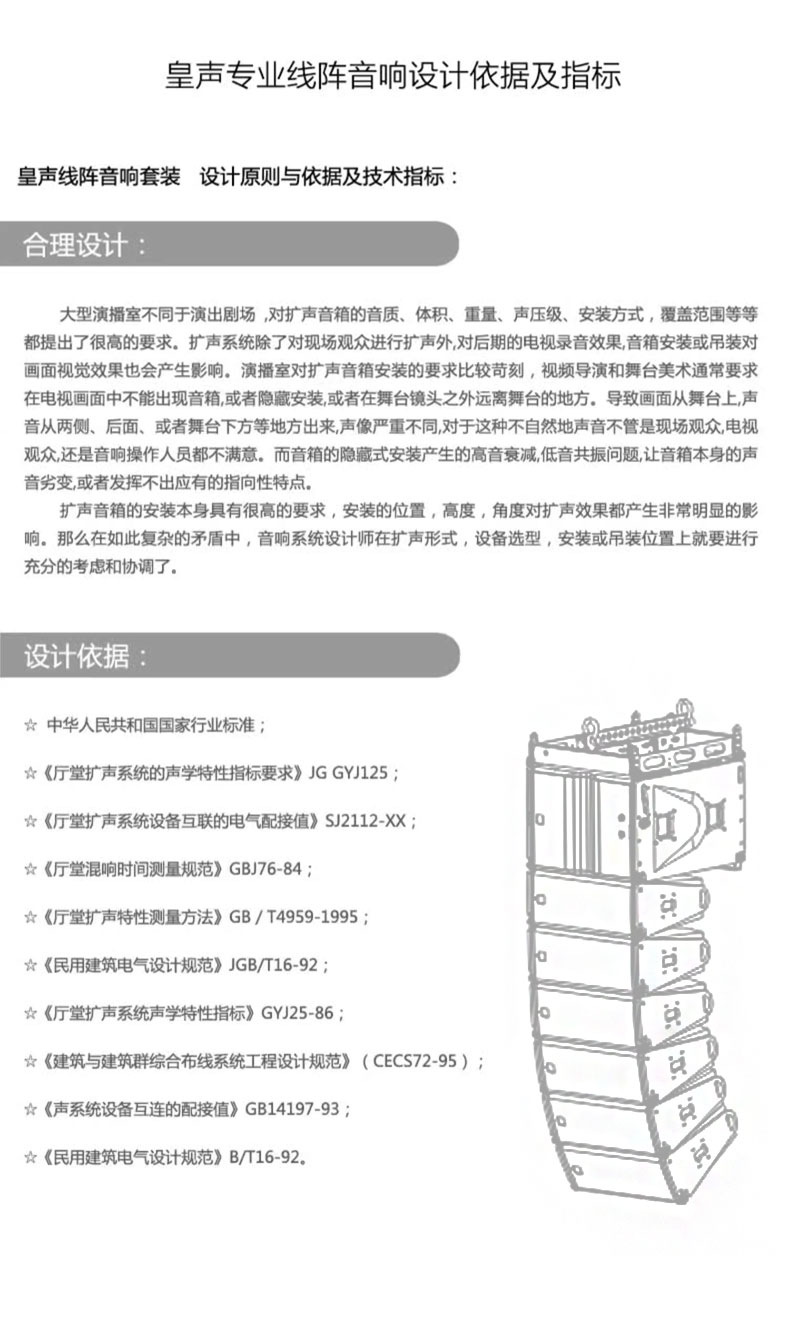 皇声专业线阵音响设计依据及指标

皇声线阵音响套装 设计原则与依据及技术指标：

合理设计：

大型演播室不同于演出剧场，对扩声音箱的音质、体积、重量、声压级、安装方式，覆盖范围等等都提出了很高的要求。扩声系统除了对现场观众进行扩声外,对后期的电视录音效果,音箱安装或吊装对画面视觉效果也会产生影响。演播室对扩声音箱安装的要求比较苛刻，视频导演和舞台美术通常要求在电视画面中不能出现音箱,或者隐藏安装,或者在舞台镜头之外远离舞台的地方。导致画面从舞台上,声音从两侧、后面、或者舞台下方等地方出来,声像严重不同,对于这种不自然地声音不管是现场观众,电视观众,还是音响操作人员都不满意。而音箱的隐藏式安装产生的高音衰减,低音共振问题,让音箱本身的声音劣变,或者发挥不出应有的指向性特点。

扩声音箱的安装本身具有很高的要求，安装的位置，高度，角度对扩声效果都产生非常明显的影响。那么在如此复杂的矛盾中，音响系统设计师在扩声形式，设备选型，安装或吊装位置上就要进行充分的考虑和协调了。

设计依据：

☆ 中华人民共和国国家行业标准；

☆《厅堂扩声系统的声学特性指标要求》JG GYJ125；

☆《厅堂扩声系统设备互联的电气配接值》SJ2112-XX；

☆《厅堂混响时间测量规范》GBJ76-84；

☆《厅堂扩声特性测量方法》GB / T4959-1995；

☆《民用建筑电气设计规范》JGB/T16-92；

☆《厅堂扩声系统声学特性指标》GYJ25-86；

☆《建筑与建筑群综合布线系统工程设计规范》（CECS72-95）；

☆《声系统设备互连的配接值》GB14197-93；

☆《民用建筑电气设计规范》B/T16-92。